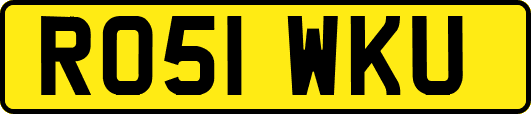 RO51 WKU